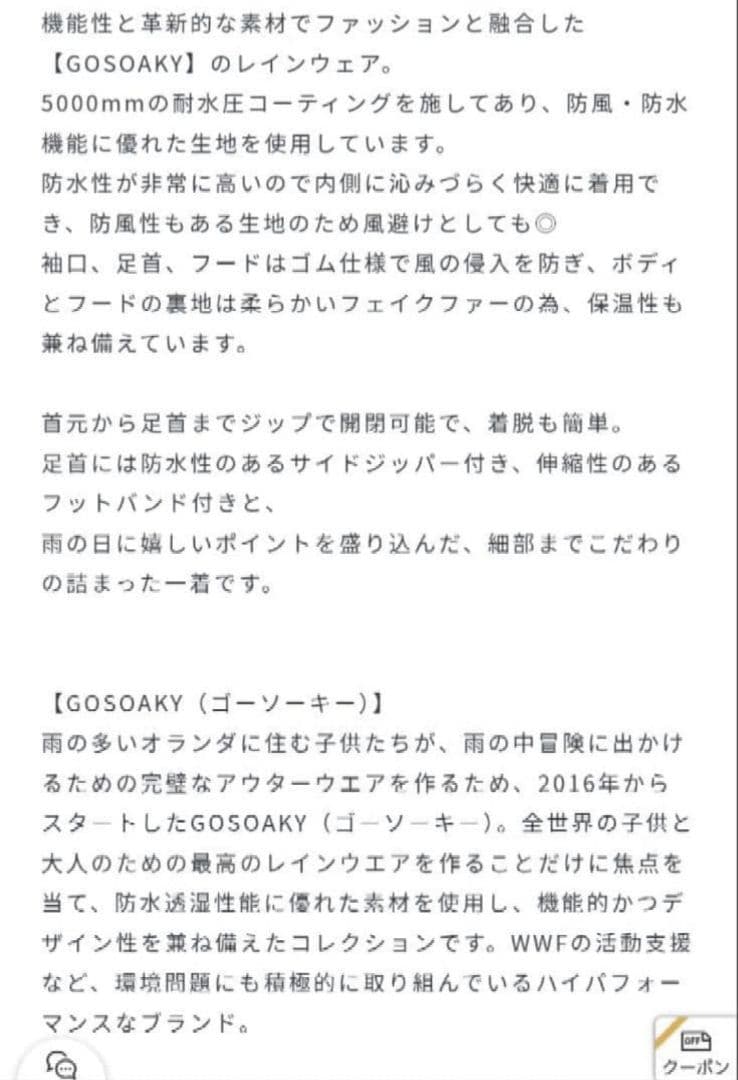 機能性と革新的な素材でファッションと融合した【GOSOAKY】のレインウェア。
5000mmの耐水圧コーティングを施してあり、防風・防水機能に優れた生地を使用しています。
防水性が非常に高いので内側に沁みづらく快適に着用でき、防風性もある生地のため風避けとしても◎
袖口、足首、フードはゴム仕様で風の侵入を防ぎ、ボディとフードの裏地は柔らかいフェイクファーの為、保温性も兼ね備えています。

首元から足首までジップで開閉可能で、着脱も簡単。
足首には防水性のあるサイドジッパー付き、伸縮性のあるフットバンド付きと、
雨の日に嬉しいポイントを盛り込んだ、細部までこだわりの詰まった一着です。

【GOSOAKY（ゴーソーキー）】
雨の多いオランダに住む子供たちが、雨の中冒険に出かけるための完璧なアウターウエアを作るため、2016年からスタートしたGOSOAKY（ゴーソーキー）。全世界の子供と大人のための最高のレインウエアを作ることだけに焦点を当て、防水透湿性能に優れた素材を使用し、機能的かつデザイン性を兼ね備えたコレクションです。WWFの活動支援など、環境問題にも積極的に取り組んでいるハイパフォーマンスなブランド。

OFF
クーポン